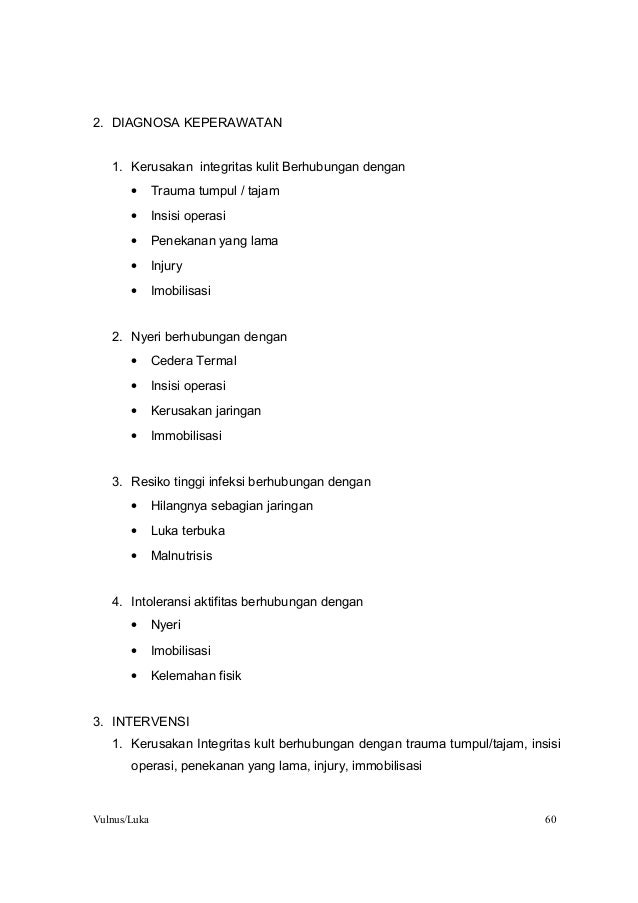 2. DIAGNOSA KEPERAWATAN

1. Kerusakan integritas kulit Berhubungan dengan
• Trauma tumpul / tajam
• Insisi operasi
• Penekanan yang lama
• Injury
• Imobilisasi

2. Nyeri berhubungan dengan
• Cedera Termal
• Insisi operasi
• Kerusakan jaringan
• Immobilisasi

3. Resiko tinggi infeksi berhubungan dengan
• Hilangnya sebagian jaringan
• Luka terbuka
• Malnutrisis

4. Intoleransi aktifitas berhubungan dengan
• Nyeri
• Imobilisasi
• Kelemahan fisik

3. INTERVENSI
1. Kerusakan Integritas kult berhubungan dengan trauma tumpul/tajam, insisi operasi, penekanan yang lama, injury, immobilisasi

Vulnus/Luka 60